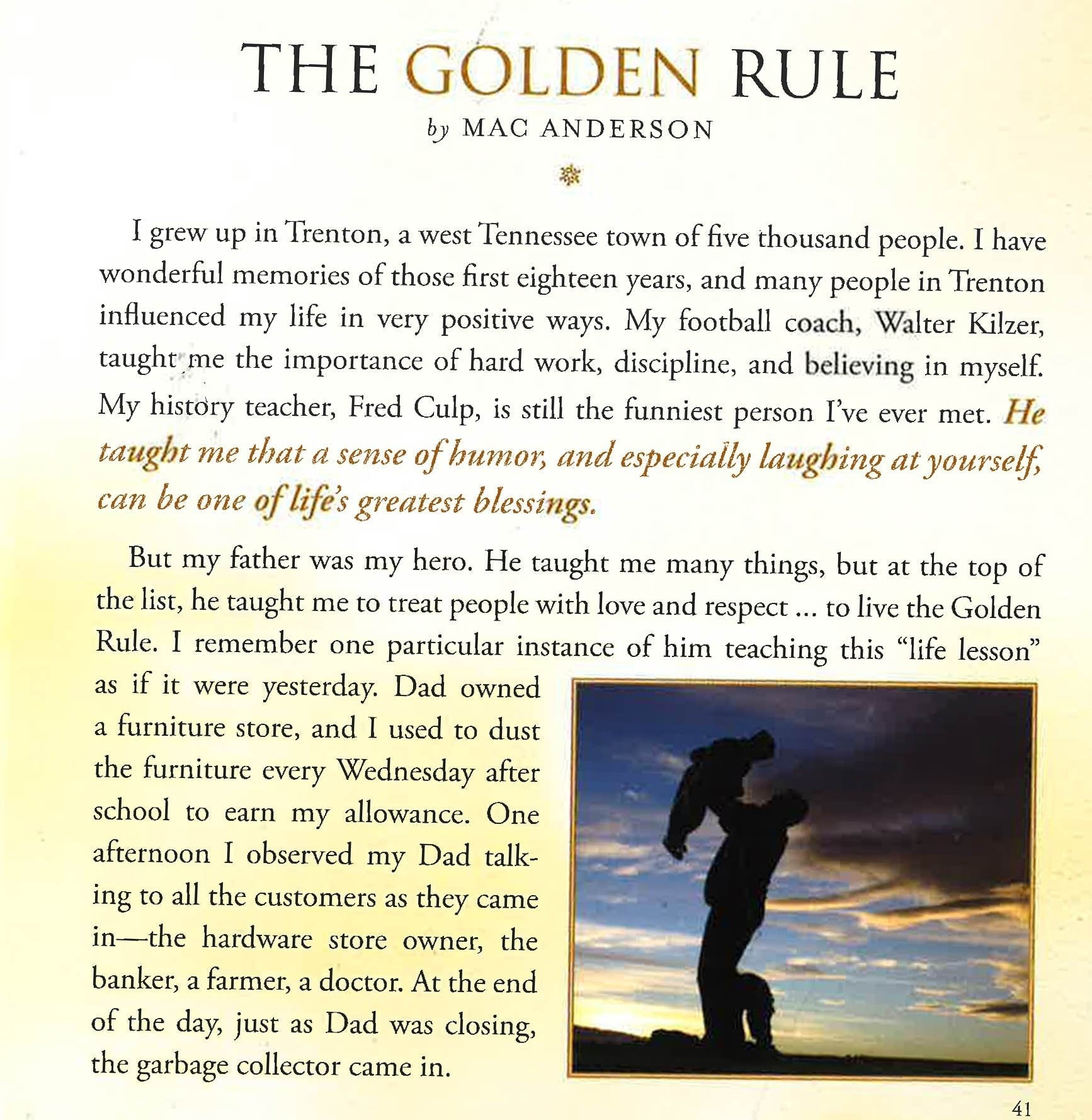 THE GOLDEN RULE

by MAC ANDERSON

I grew up in Trenton, a west Tennessee town of five thousand people. I have wonderful memories of those first eighteen years, and many people in Trenton influenced my life in very positive ways. My football coach, Walter Kilzer, taught me the importance of hard work, discipline, and believing in myself. My history teacher, Fred Culp, is still the funniest person I've ever met. He taught me that a sense of humor, and especially laughing at yourself, can be one of life's greatest blessings.

But my father was my hero. He taught me many things, but at the top of the list, he taught me to treat people with love and respect ... to live the Golden Rule. I remember one particular instance of him teaching this "life lesson" as if it were yesterday. Dad owned a furniture store, and I used to dust the furniture every Wednesday after school to earn my allowance. One afternoon I observed my Dad talking to all the customers as they came in—the hardware store owner, the banker, a farmer, a doctor. At the end of the day, just as Dad was closing, the garbage collector came in.

41